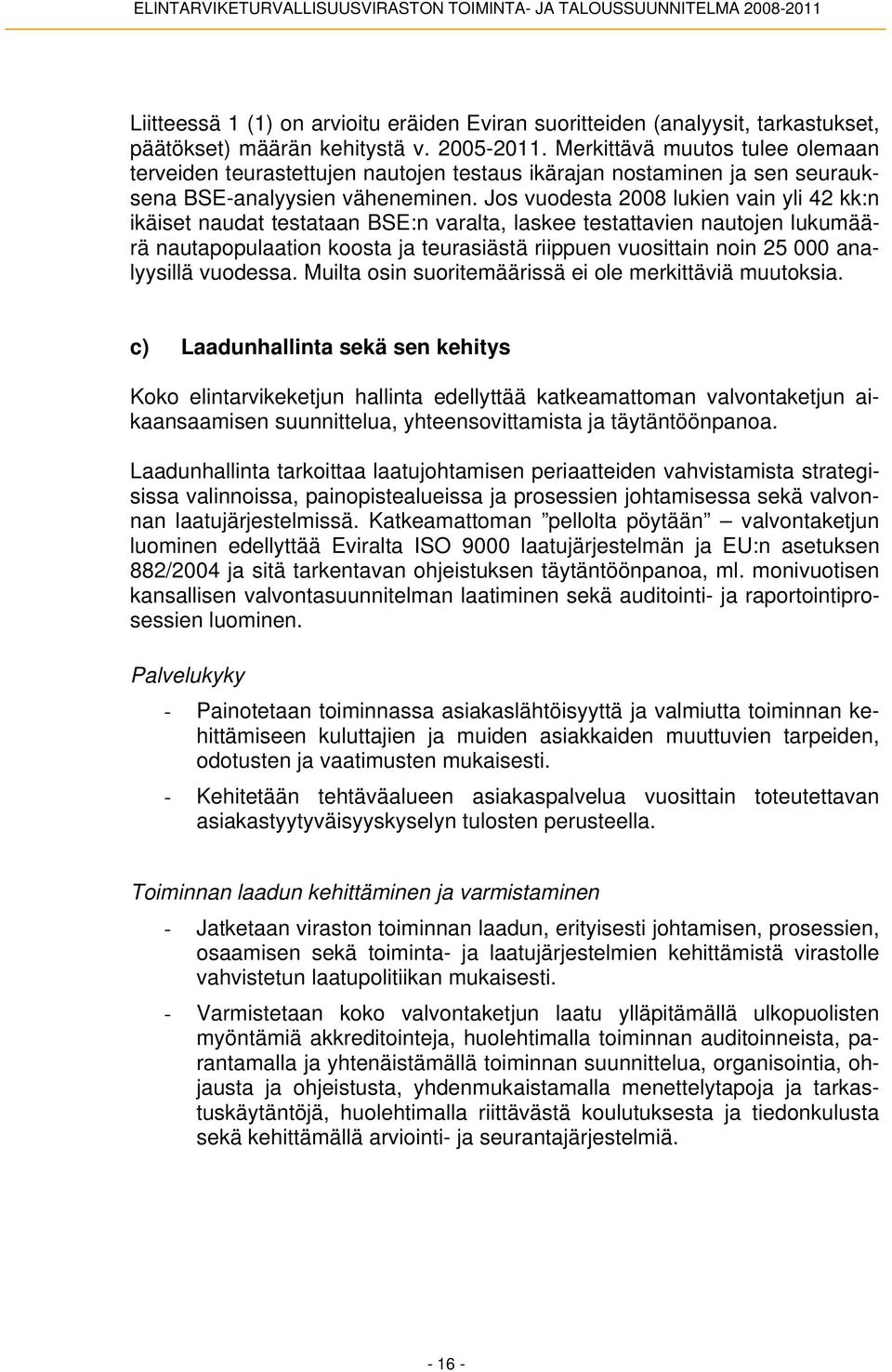 ELINTARVIKETURVALLISUUSVIRASTON TOIMINTA- JA TALOUSSUUNNITELMA 2008-2011

Liitteessä 1 (1) on arvioitu eräiden Eviran suoritteiden (analyysit, tarkastukset, päätökset) määrän kehitystä v. 2005-2011. Merkittävä muutos tulee olemaan terveiden teurastettujen nautojen testaus ikärajan nostaminen ja sen seurauksena BSE-analyysien väheneminen. Jos vuodesta 2008 lukien vain yli 42 kk:n ikäiset naudat testataan BSE:n varalta, laskee testattavien nautojen lukumäärä nautapopulaation koosta ja teurasiästä riippuen vuosittain noin 25 000 analyysillä vuodessa. Muilta osin suoritemäärissä ei ole merkittäviä muutoksia.

c) Laadunhallinta sekä sen kehitys

Koko elintarvikeketjun hallinta edellyttää katkeamattoman valvontaketjun aikaansaamisen suunnittelua, yhteensovittamista ja täytäntöönpanoa.

Laadunhallinta tarkoittaa laatujohtamisen periaatteiden vahvistamista strategisissa valinnoissa, painopistealueissa ja prosessien johtamisessa sekä valvonnan laatujärjestelmissä. Katkeamattoman ”pellolta pöytään” – valvontaketjun luominen edellyttää Eviralta ISO 9000 laatujärjestelmän ja EU:n asetuksen 882/2004 ja sitä tarkentavan ohjeistuksen täytäntöönpanoa, ml. monivuotisen kansallisen valvontasuunnitelman laatiminen sekä auditointi- ja raportointiprosessien luominen.

Palvelukyky

- Painotetaan toiminnassa asiakaslähtöisyyttä ja valmiutta toiminnan kehittämiseen kuluttajien ja muiden asiakkaiden muuttuvien tarpeiden, odotusten ja vaatimusten mukaisesti.

- Kehitetään tehtäväalueen asiakaspalvelua vuosittain toteutettavan asiakastyytyväisyyskyselyn tulosten perusteella.

Toiminnan laadun kehittäminen ja varmistaminen

- Jatketaan viraston toiminnan laadun, erityisesti johtamisen, prosessien, osaamisen sekä toiminta- ja laatujärjestelmien kehittämistä virastolle vahvistetun laatupolitiikan mukaisesti.

- Varmistetaan koko valvontaketjun laatu ylläpitämällä ulkopuolisten myöntämiä akkreditointeja, huolehtimalla toiminnan auditoinneista, parantamalla ja yhtenäistämällä toiminnan suunnittelua, organisointia, ohjausta ja ohjeistusta, yhdenmukaistamalla menettelytapoja ja tarkastuskäytäntöjä, huolehtimalla riittävästä koulutuksesta ja tiedonkulusta sekä kehittämällä arviointi- ja seurantajärjestelmiä.

- 16 -